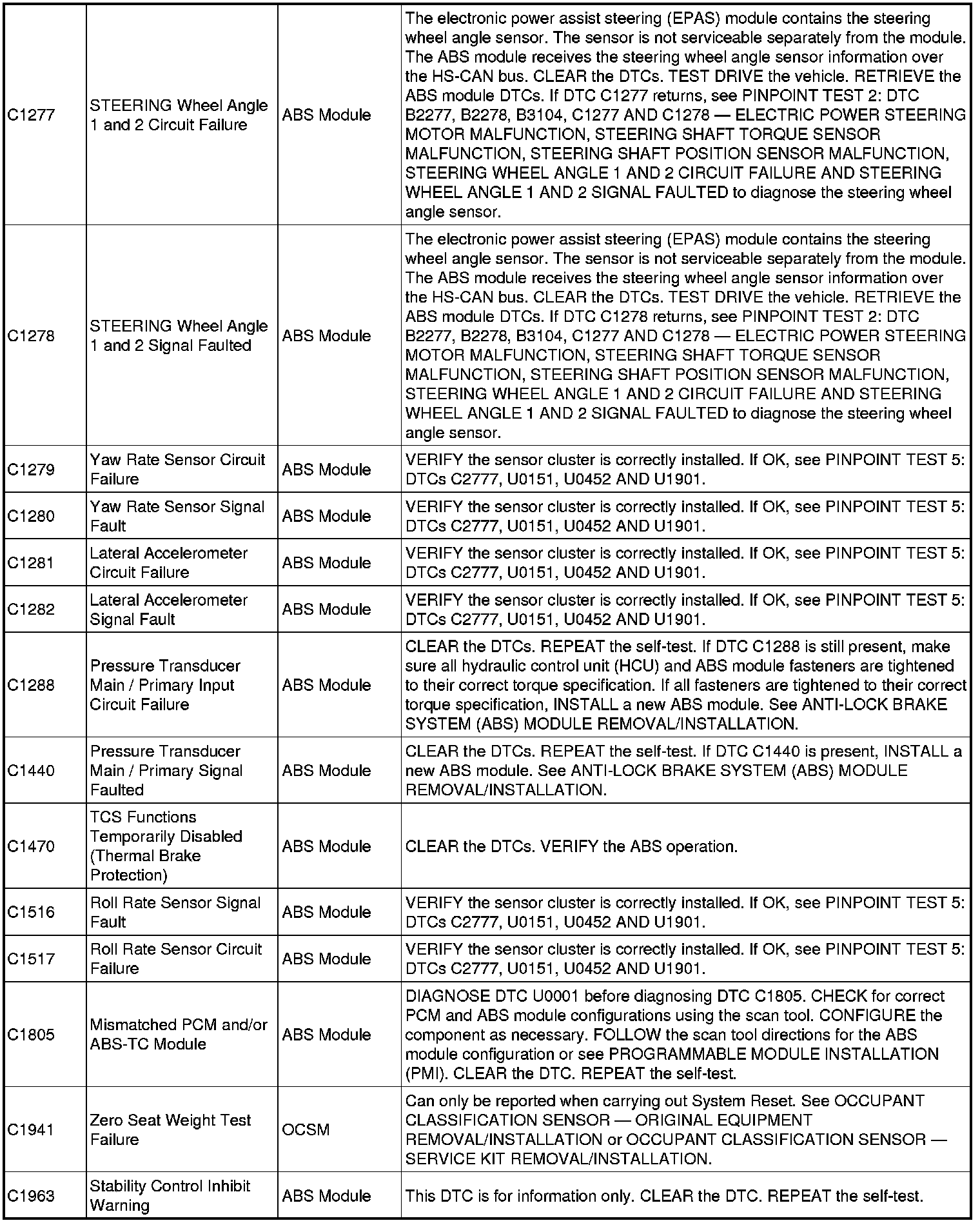 | | | | |
|---|---|---|---|
| C1277 | STEERING Wheel Angle 1 and 2 Circuit Failure | ABS Module | The electronic power assist steering (EPAS) module contains the steering wheel angle sensor. The sensor is not serviceable separately from the module. The ABS module receives the steering wheel angle sensor information over the HS-CAN bus. CLEAR the DTCs. TEST DRIVE the vehicle. RETRIEVE the ABS module DTCs. If DTC C1277 returns, see PINPOINT TEST 2: DTC B2277, B2278, B3104, C1277 AND C1278 — ELECTRIC POWER STEERING MOTOR MALFUNCTION, STEERING SHAFT TORQUE SENSOR MALFUNCTION, STEERING SHAFT POSITION SENSOR MALFUNCTION, STEERING WHEEL ANGLE 1 AND 2 CIRCUIT FAILURE AND STEERING WHEEL ANGLE 1 AND 2 SIGNAL FAULTED to diagnose the steering wheel angle sensor. |
| C1278 | STEERING Wheel Angle 1 and 2 Signal Faulted | ABS Module | The electronic power assist steering (EPAS) module contains the steering wheel angle sensor. The sensor is not serviceable separately from the module. The ABS module receives the steering wheel angle sensor information over the HS-CAN bus. CLEAR the DTCs. TEST DRIVE the vehicle. RETRIEVE the ABS module DTCs. If DTC C1278 returns, see PINPOINT TEST 2: DTC B2277, B2278, B3104, C1277 AND C1278 — ELECTRIC POWER STEERING MOTOR MALFUNCTION, STEERING SHAFT TORQUE SENSOR MALFUNCTION, STEERING SHAFT POSITION SENSOR MALFUNCTION, STEERING WHEEL ANGLE 1 AND 2 CIRCUIT FAILURE AND STEERING WHEEL ANGLE 1 AND 2 SIGNAL FAULTED to diagnose the steering wheel angle sensor. |
| C1279 | Yaw Rate Sensor Circuit Failure | ABS Module | VERIFY the sensor cluster is correctly installed. If OK, see PINPOINT TEST 5: DTCs C2777, U0151, U0452 AND U1901. |
| C1280 | Yaw Rate Sensor Signal Fault | ABS Module | VERIFY the sensor cluster is correctly installed. If OK, see PINPOINT TEST 5: DTCs C2777, U0151, U0452 AND U1901. |
| C1281 | Lateral Accelerometer Circuit Failure | ABS Module | VERIFY the sensor cluster is correctly installed. If OK, see PINPOINT TEST 5: DTCs C2777, U0151, U0452 AND U1901. |
| C1282 | Lateral Accelerometer Signal Fault | ABS Module | VERIFY the sensor cluster is correctly installed. If OK, see PINPOINT TEST 5: DTCs C2777, U0151, U0452 AND U1901. |
| C1288 | Pressure Transducer Main / Primary Input Circuit Failure | ABS Module | CLEAR the DTCs. REPEAT the self-test. If DTC C1288 is still present, make sure all hydraulic control unit (HCU) and ABS module fasteners are tightened to their correct torque specification. If all fasteners are tightened to their correct torque specification, INSTALL a new ABS module. See ANTI-LOCK BRAKE SYSTEM (ABS) MODULE REMOVAL/INSTALLATION. |
| C1440 | Pressure Transducer Main / Primary Signal Faulted | ABS Module | CLEAR the DTCs. REPEAT the self-test. If DTC C1440 is present, INSTALL a new ABS module. See ANTI-LOCK BRAKE SYSTEM (ABS) MODULE REMOVAL/INSTALLATION. |
| C1470 | TCS Functions Temporarily Disabled (Thermal Brake Protection) | ABS Module | CLEAR the DTCs. VERIFY the ABS operation. |
| C1516 | Roll Rate Sensor Signal Fault | ABS Module | VERIFY the sensor cluster is correctly installed. If OK, see PINPOINT TEST 5: DTCs C2777, U0151, U0452 AND U1901. |
| C1517 | Roll Rate Sensor Circuit Failure | ABS Module | VERIFY the sensor cluster is correctly installed. If OK, see PINPOINT TEST 5: DTCs C2777, U0151, U0452 AND U1901. |
| C1805 | Mismatched PCM and/or ABS-TC Module | ABS Module | DIAGNOSE DTC U0001 before diagnosing DTC C1805. CHECK for correct PCM and ABS module configurations using the scan tool. CONFIGURE the component as necessary. FOLLOW the scan tool directions for the ABS module configuration or see PROGRAMMABLE MODULE INSTALLATION (PMI). CLEAR the DTC. REPEAT the self-test. |
| C1941 | Zero Seat Weight Test Failure | OCSM | Can only be reported when carrying out System Reset. See OCCUPANT CLASSIFICATION SENSOR — ORIGINAL EQUIPMENT REMOVAL/INSTALLATION or OCCUPANT CLASSIFICATION SENSOR — SERVICE KIT REMOVAL/INSTALLATION. |
| C1963 | Stability Control Inhibit Warning | ABS Module | This DTC is for information only. CLEAR the DTC. REPEAT the self-test. |